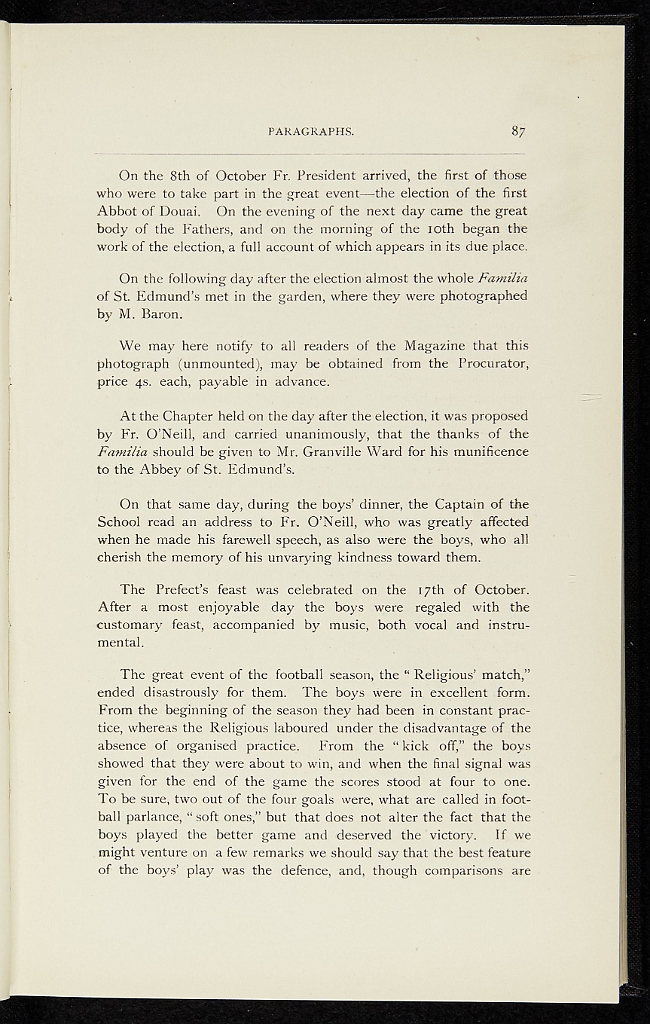 PARAGRAPHS. 87

On the 8th of October Fr. President arrived, the first of those who were to take part in the great event—the election of the first Abbot of Douai. On the evening of the next day came the great body of the Fathers, and on the morning of the 10th began the work of the election, a full account of which appears in its due place.

On the following day after the election almost the whole Familia of St. Edmund's met in the garden, where they were photographed by M. Baron.

We may here notify to all readers of the Magazine that this photograph (unmounted), may be obtained from the Procurator, price 4s. each, payable in advance.

At the Chapter held on the day after the election, it was proposed by Fr. O'Neill, and carried unanimously, that the thanks of the Familia should be given to Mr. Granville Ward for his munificence to the Abbey of St. Edmund's.

On that same day, during the boys' dinner, the Captain of the School read an address to Fr. O'Neill, who was greatly affected when he made his farewell speech, as also were the boys, who all cherish the memory of his unvarying kindness toward them.

The Prefect's feast was celebrated on the 17th of October. After a most enjoyable day the boys were regaled with the customary feast, accompanied by music, both vocal and instrumental.

The great event of the football season, the "Religious' match," ended disastrously for them. The boys were in excellent form. From the beginning of the season they had been in constant practice, whereas the Religious laboured under the disadvantage of the absence of organised practice. From the "kick off," the boys showed that they were about to win, and when the final signal was given for the end of the game the scores stood at four to one. To be sure, two out of the four goals were, what are called in football parlance, "soft ones," but that does not alter the fact that the boys played the better game and deserved the victory. If we might venture on a few remarks we should say that the best feature of the boys' play was the defence, and, though comparisons are